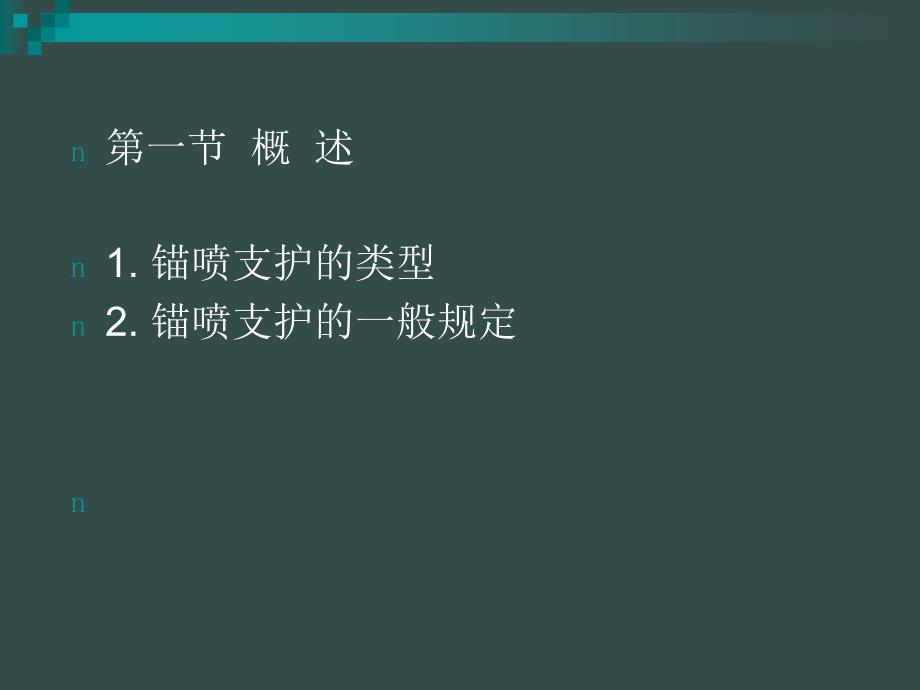 n 第一节 概 述

n 1. 锚喷支护的类型
n 2. 锚喷支护的一般规定

n